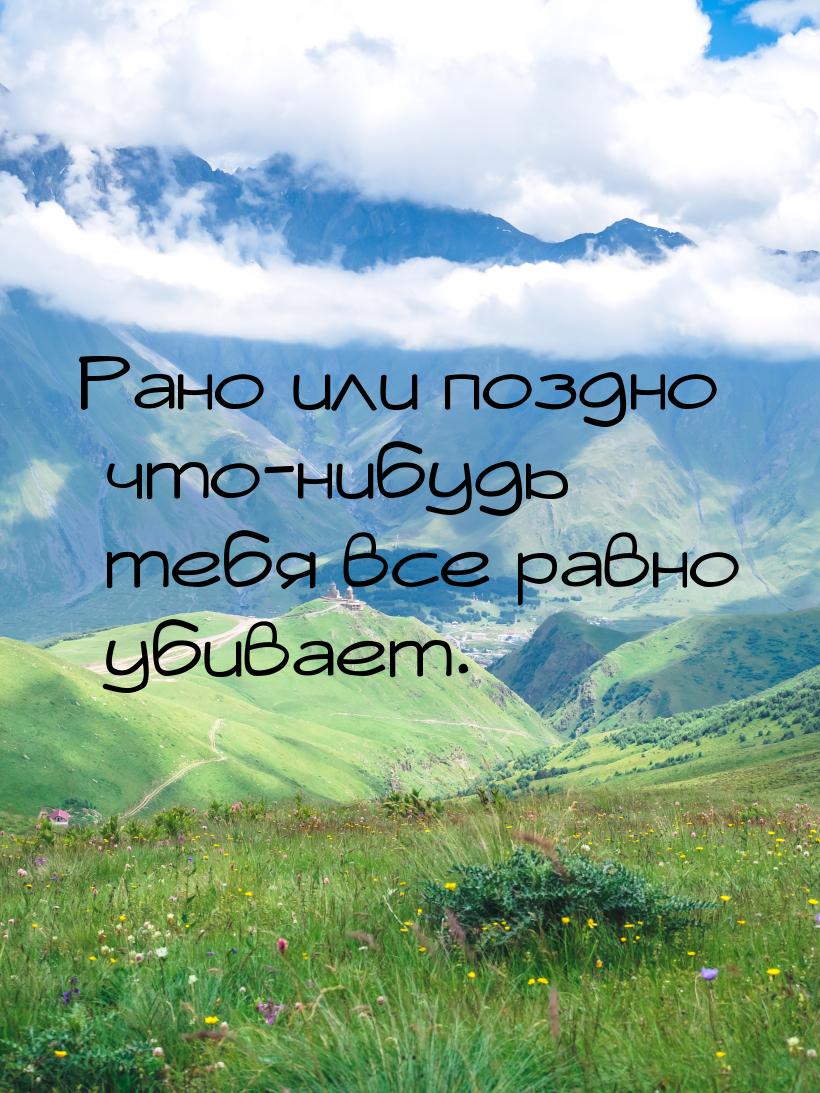 Рано или поздно что-нибудь тебя все равно убивает.